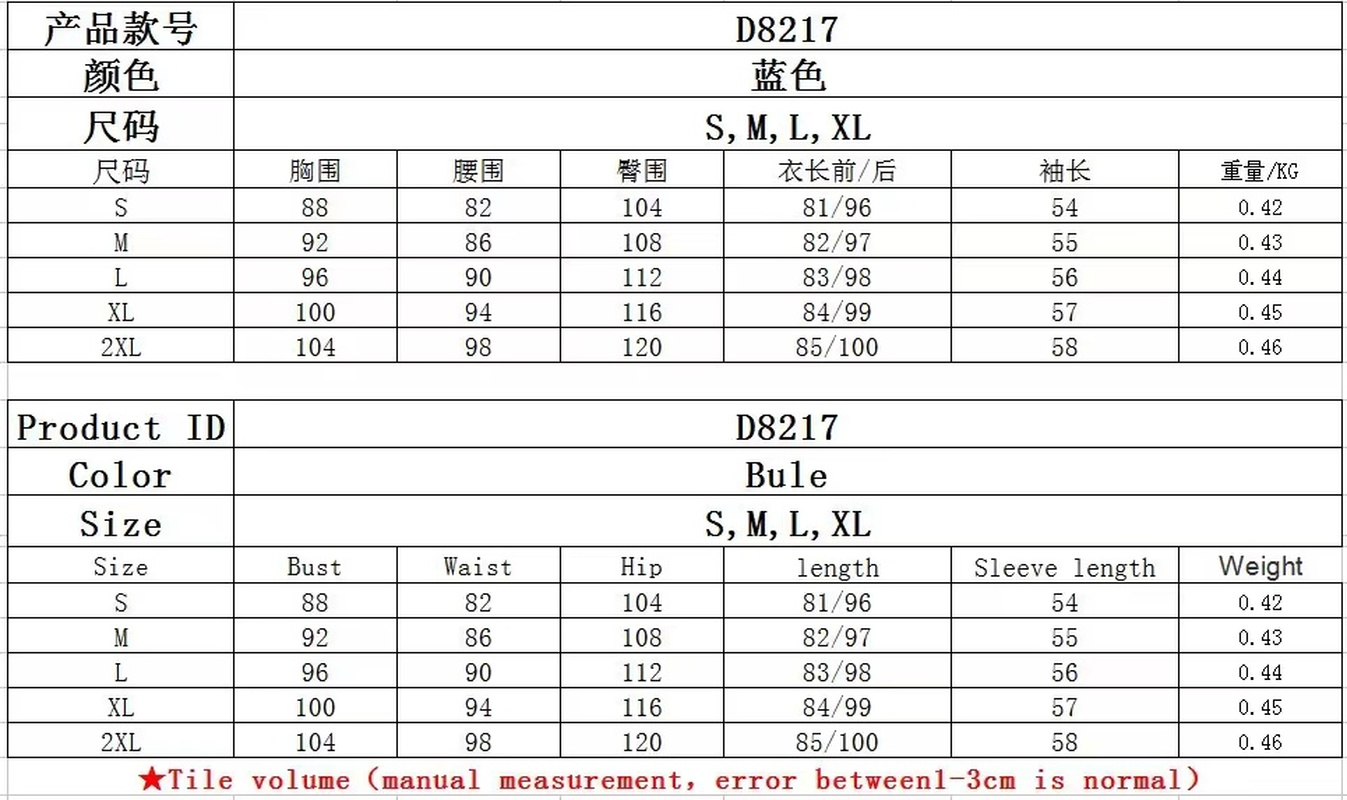 | 产品款号 | D8217 | | | | | |
|---|---|---|---|---|---|---|
| 颜色 | 蓝色 | | | | | |
| 尺码 | S, M, L, XL | | | | | |
| 尺码 | 胸围 | 腰围 | 臀围 | 衣长前/后 | 袖长 | 重量/KG |
| S | 88 | 82 | 104 | 81/96 | 54 | 0.42 |
| M | 92 | 86 | 108 | 82/97 | 55 | 0.43 |
| L | 96 | 90 | 112 | 83/98 | 56 | 0.44 |
| XL | 100 | 94 | 116 | 84/99 | 57 | 0.45 |
| 2XL | 104 | 98 | 120 | 85/100 | 58 | 0.46 |

| Product ID | D8217 | | | | | |
|---|---|---|---|---|---|---|
| Color | Bule | | | | | |
| Size | S, M, L, XL | | | | | |
| Size | Bust | Waist | Hip | length | Sleeve length | Weight |
| S | 88 | 82 | 104 | 81/96 | 54 | 0.42 |
| M | 92 | 86 | 108 | 82/97 | 55 | 0.43 |
| L | 96 | 90 | 112 | 83/98 | 56 | 0.44 |
| XL | 100 | 94 | 116 | 84/99 | 57 | 0.45 |
| 2XL | 104 | 98 | 120 | 85/100 | 58 | 0.46 |

★Tile volume (manual measurement, error between1-3cm is normal)